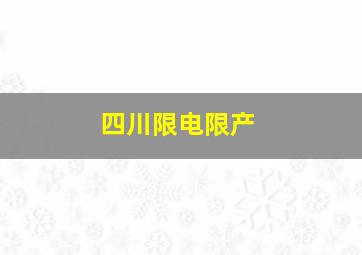 四川限电限产